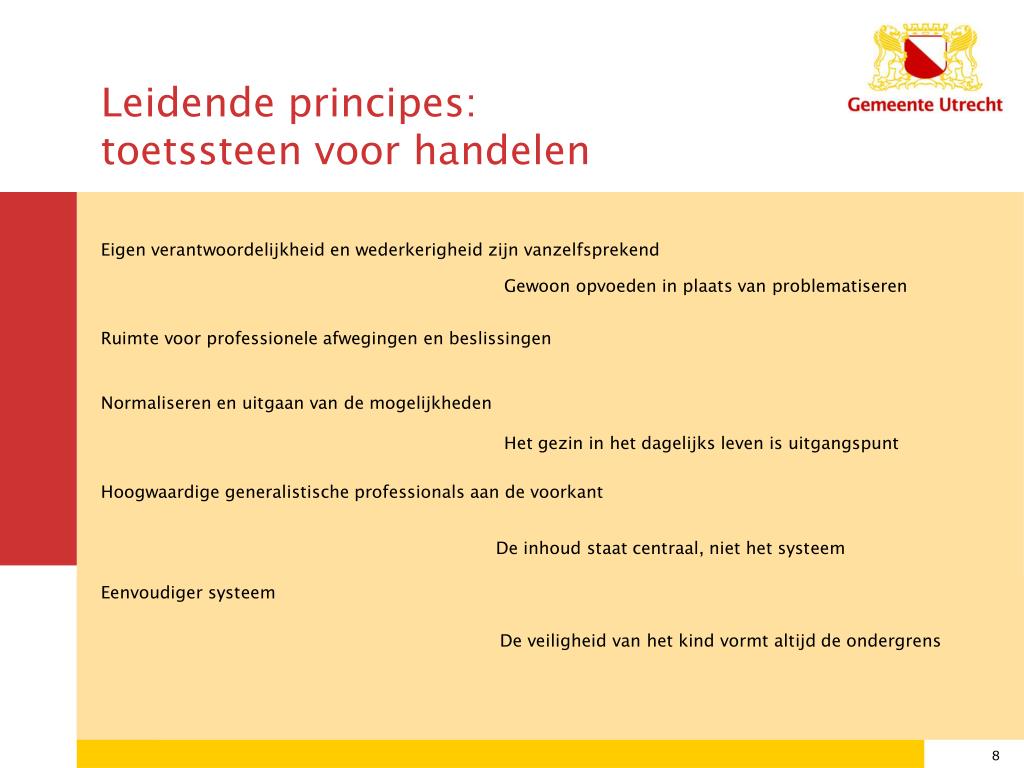 Gemeente Utrecht

Leidende principes:
toetssteen voor handelen

Eigen verantwoordelijkheid en wederkerigheid zijn vanzelfsprekend

Gewoon opvoeden in plaats van problematiseren

Ruimte voor professionele afwegingen en beslissingen

Normaliseren en uitgaan van de mogelijkheden

Het gezin in het dagelijks leven is uitgangspunt

Hoogwaardige generalistische professionals aan de voorkant

De inhoud staat centraal, niet het systeem

Eenvoudiger systeem

De veiligheid van het kind vormt altijd de ondergrens

8